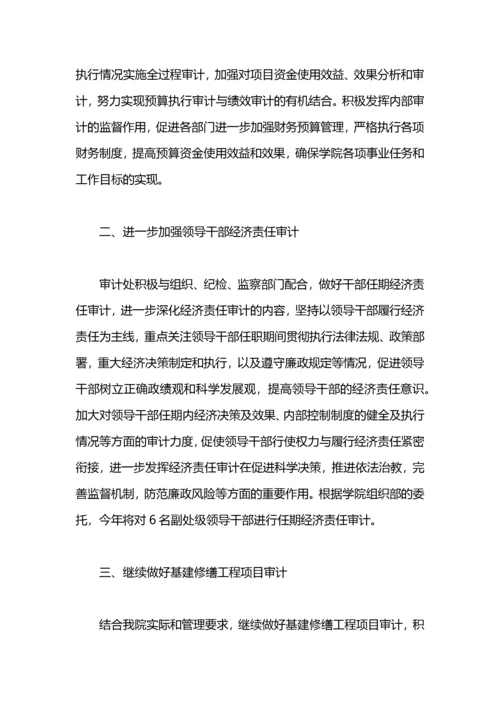 执行情况实施全过程审计，加强对项目资金使用效益、效果分析和审计，努力实现预算执行审计与绩效审计的有机结合。积极发挥内部审计的监督作用，促进各部门进一步加强财务预算管理，严格执行各项财务制度，提高预算资金使用效益和效果，确保学院各项事业任务和工作目标的实现。

二、进一步加强领导干部经济责任审计

审计处积极与组织、纪检、监察部门配合，做好干部任期经济责任审计，进一步深化经济责任审计的内容，坚持以领导干部履行经济责任为主线，重点关注领导干部任职期间贯彻执行法律法规、政策部署，重大经济决策制定和执行，以及遵守廉政规定等情况，促进领导干部树立正确政绩观和科学发展观，提高领导干部的经济责任意识。加大对领导干部任期内经济决策及效果、内部控制制度的健全及执行情况等方面的审计力度，促使领导干部行使权力与履行经济责任紧密衔接，进一步发挥经济责任审计在促进科学决策，推进依法治教，完善监督机制，防范廉政风险等方面的重要作用。根据学院组织部的委托，今年将对 6 名副处级领导干部进行任期经济责任审计。

三、继续做好基建修缮工程项目审计

结合我院实际和管理要求，继续做好基建修缮工程项目审计，积